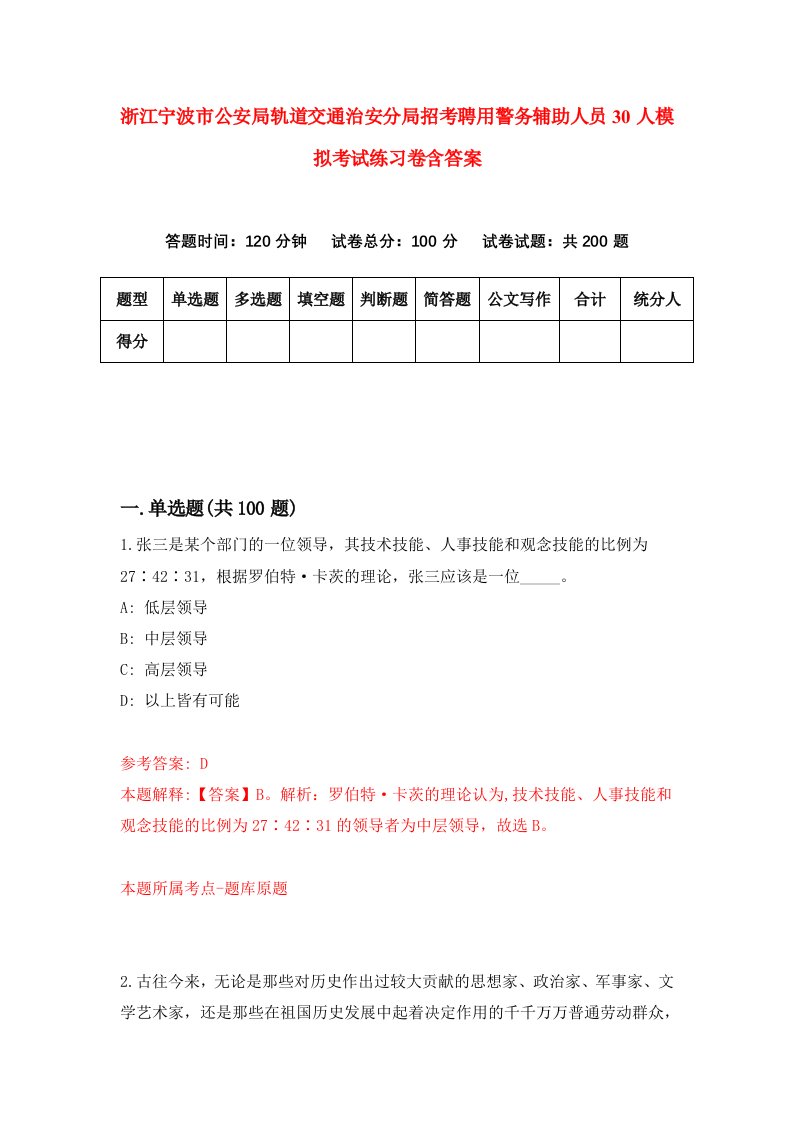 浙江宁波市公安局轨道交通治安分局招考聘用警务辅助人员30人模拟考试练习卷含答案

答题时间：120分钟　试卷总分：100分　试卷试题：共200题

| 题型 | 单选题 | 多选题 | 填空题 | 判断题 | 简答题 | 公文写作 | 合计 | 统分人 |
|---|---|---|---|---|---|---|---|---|
| 得分 | | | | | | | | |

一.单选题(共100题)

1.张三是某个部门的一位领导，其技术技能、人事技能和观念技能的比例为27∶42∶31，根据罗伯特·卡茨的理论，张三应该是一位_____。

A: 低层领导

B: 中层领导

C: 高层领导

D: 以上皆有可能

参考答案: D

本题解释:【答案】B。解析：罗伯特·卡茨的理论认为,技术技能、人事技能和观念技能的比例为27∶42∶31的领导者为中层领导，故选B。

本题所属考点-题库原题

2.古往今来，无论是那些对历史作出过较大贡献的思想家、政治家、军事家、文学艺术家，还是那些在祖国历史发展中起着决定作用的千千万万普通劳动群众，